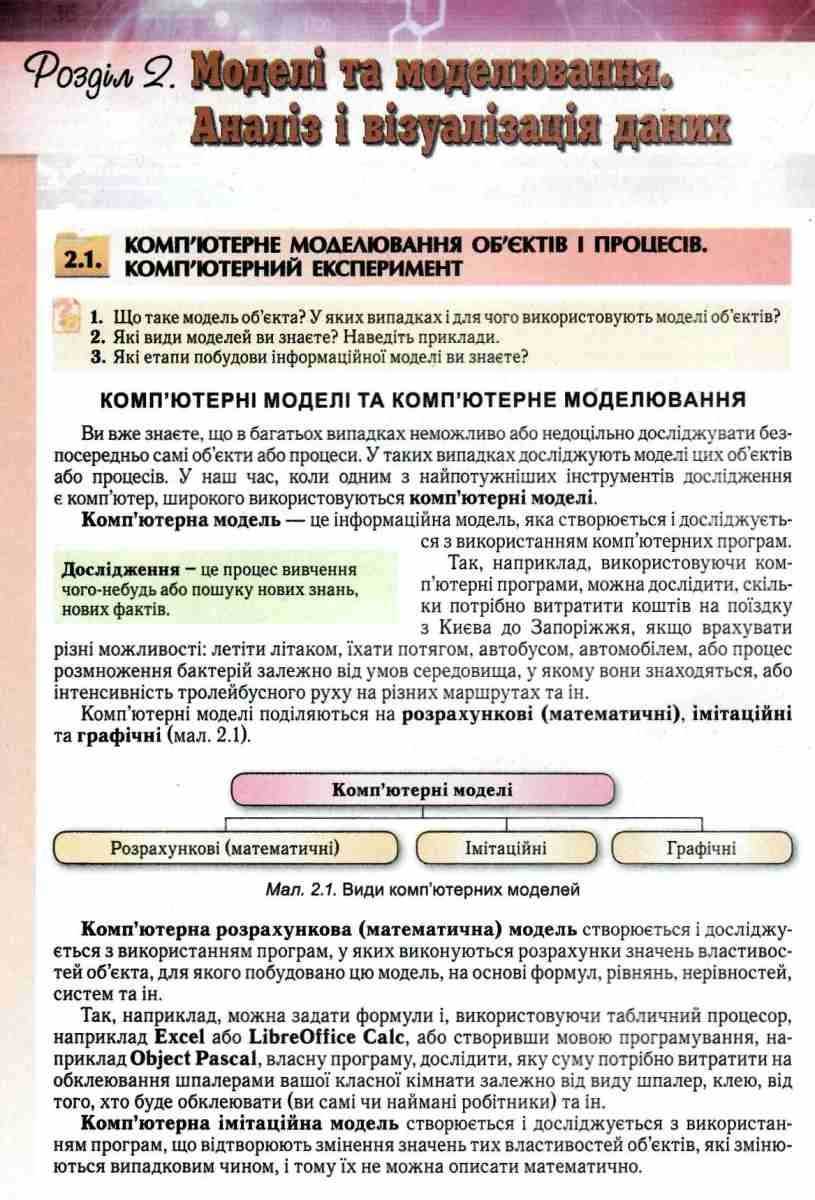 Розділ 2. Моделі та моделювання. Аналіз і візуалізація даних

2.1. КОМП'ЮТЕРНЕ МОДЕЛЮВАННЯ ОБ'ЄКТІВ І ПРОЦЕСІВ. КОМП'ЮТЕРНИЙ ЕКСПЕРИМЕНТ

1. Що таке модель об'єкта? У яких випадках і для чого використовують моделі об'єктів?
2. Які види моделей ви знаєте? Наведіть приклади.
3. Які етапи побудови інформаційної моделі ви знаєте?

КОМП'ЮТЕРНІ МОДЕЛІ ТА КОМП'ЮТЕРНЕ МОДЕЛЮВАННЯ

Ви вже знаєте, що в багатьох випадках неможливо або недоцільно досліджувати безпосередньо самі об'єкти або процеси. У таких випадках досліджують моделі цих об'єктів або процесів. У наш час, коли одним з найпотужніших інструментів дослідження є комп'ютер, широкого використовуються комп'ютерні моделі.

Комп'ютерна модель — це інформаційна модель, яка створюється і досліджується з використанням комп'ютерних програм.

Дослідження – це процес вивчення чого-небудь або пошуку нових знань, нових фактів.

Так, наприклад, використовуючи комп'ютерні програми, можна дослідити, скільки потрібно витратити коштів на поїздку з Києва до Запоріжжя, якщо врахувати різні можливості: летіти літаком, їхати потягом, автобусом, автомобілем, або процес розмноження бактерій залежно від умов середовища, у якому вони знаходяться, або інтенсивність тролейбусного руху на різних маршрутах та ін.

Комп'ютерні моделі поділяються на розрахункові (математичні), імітаційні та графічні (мал. 2.1).

Комп'ютерні моделі

Розрахункові (математичні)

Імітаційні

Графічні

Мал. 2.1. Види комп'ютерних моделей

Комп'ютерна розрахункова (математична) модель створюється і досліджується з використанням програм, у яких виконуються розрахунки значень властивостей об'єкта, для якого побудовано цю модель, на основі формул, рівнянь, нерівностей, систем та ін.

Так, наприклад, можна задати формули і, використовуючи табличний процесор, наприклад Excel або LibreOffice Calc, або створивши мовою програмування, наприклад Object Pascal, власну програму, дослідити, яку суму потрібно витратити на обклеювання шпалерами вашої класної кімнати залежно від виду шпалер, клею, від того, хто буде обклеювати (ви самі чи наймані робітники) та ін.

Комп'ютерна імітаційна модель створюється і досліджується з використанням програм, що відтворюють змінення значень тих властивостей об'єктів, які змінюються випадковим чином, і тому їх не можна описати математично.